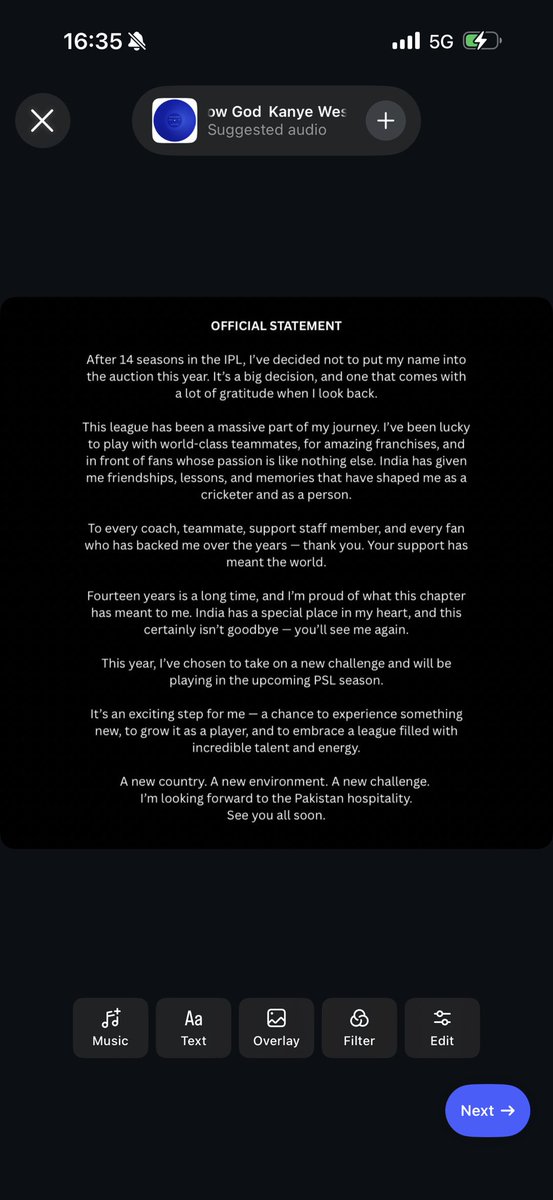 16:35

5G

ow God Kanye Wes
Suggested audio

OFFICIAL STATEMENT

After 14 seasons in the IPL, I've decided not to put my name into the auction this year. It's a big decision, and one that comes with a lot of gratitude when I look back.

This league has been a massive part of my journey. I've been lucky to play with world-class teammates, for amazing franchises, and in front of fans whose passion is like nothing else. India has given me friendships, lessons, and memories that have shaped me as a cricketer and as a person.

To every coach, teammate, support staff member, and every fan who has backed me over the years — thank you. Your support has meant the world.

Fourteen years is a long time, and I'm proud of what this chapter has meant to me. India has a special place in my heart, and this certainly isn't goodbye — you'll see me again.

This year, I've chosen to take on a new challenge and will be playing in the upcoming PSL season.

It's an exciting step for me — a chance to experience something new, to grow it as a player, and to embrace a league filled with incredible talent and energy.

A new country. A new environment. A new challenge.
I'm looking forward to the Pakistan hospitality.
See you all soon.

Music
Text
Overlay
Filter
Edit

Next →